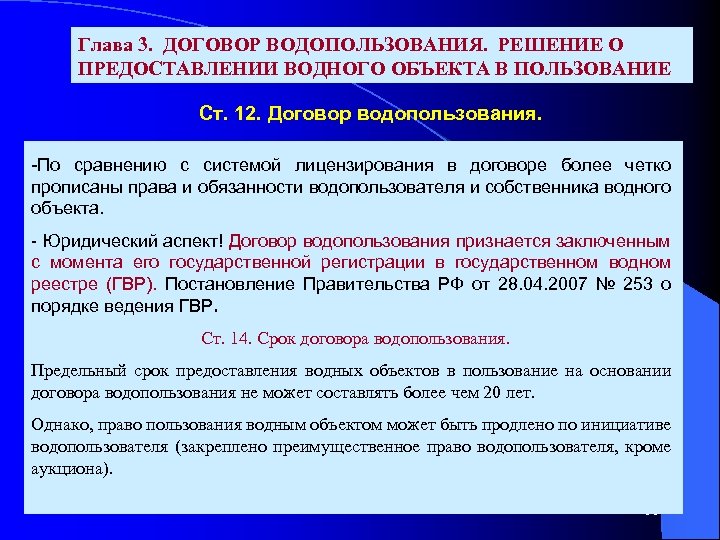 Глава 3. ДОГОВОР ВОДОПОЛЬЗОВАНИЯ. РЕШЕНИЕ О ПРЕДОСТАВЛЕНИИ ВОДНОГО ОБЪЕКТА В ПОЛЬЗОВАНИЕ

Ст. 12. Договор водопользования.

-По сравнению с системой лицензирования в договоре более четко прописаны права и обязанности водопользователя и собственника водного объекта.

- Юридический аспект! Договор водопользования признается заключенным с момента его государственной регистрации в государственном водном реестре (ГВР). Постановление Правительства РФ от 28.04.2007 № 253 о порядке ведения ГВР.

Ст. 14. Срок договора водопользования.

Предельный срок предоставления водных объектов в пользование на основании договора водопользования не может составлять более чем 20 лет.

Однако, право пользования водным объектом может быть продлено по инициативе водопользователя (закреплено преимущественное право водопользователя, кроме аукциона).